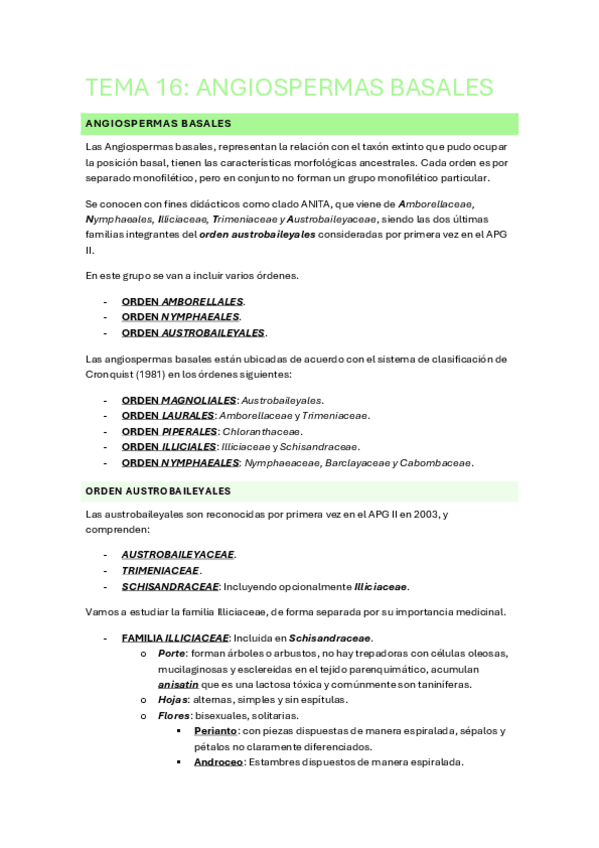 TEMA 16: ANGIOSPERMAS BASALES

ANGIOSPERMAS BASALES

Las Angiospermas basales, representan la relación con el taxón extinto que pudo ocupar la posición basal, tienen las características morfológicas ancestrales. Cada orden es por separado monofilético, pero en conjunto no forman un grupo monofilético particular.

Se conocen con fines didácticos como clado ANITA, que viene de Amborellaceae, Nymphaeales, Illiciaceae, Trimeniaceae y Austrobaileyaceae, siendo las dos últimas familias integrantes del orden austrobaileyales consideradas por primera vez en el APG II.

En este grupo se van a incluir varios órdenes.

- ORDEN AMBORELLALES.
- ORDEN NYMPHAEALES.
- ORDEN AUSTROBAILEYALES.

Las angiospermas basales están ubicadas de acuerdo con el sistema de clasificación de Cronquist (1981) en los órdenes siguientes:

- ORDEN MAGNOLIALES: Austrobaileyales.
- ORDEN LAURALES: Amborellaceae y Trimeniaceae.
- ORDEN PIPERALES: Chloranthaceae.
- ORDEN ILLICIALES: Illiciaceae y Schisandraceae.
- ORDEN NYMPHAEALES: Nymphaeaceae, Barclayaceae y Cabombaceae.

ORDEN AUSTROBAILEYALES

Las austrobaileyales son reconocidas por primera vez en el APG II en 2003, y comprenden:

- AUSTROBAILEYACEAE.
- TRIMENIACEAE.
- SCHISANDRACEAE: Incluyendo opcionalmente Illiciaceae.

Vamos a estudiar la familia Illiciaceae, de forma separada por su importancia medicinal.

- FAMILIA ILLICIACEAE: Incluida en Schisandraceae.
  o Porte: forman árboles o arbustos, no hay trepadoras con células oleosas, mucilaginosas y esclereidas en el tejido parenquimático, acumulan anisatin que es una lactosa tóxica y comúnmente son taniníferas.
  o Hojas: alternas, simples y sin espítulas.
  o Flores: bisexuales, solitarias.
    ▪ Perianto: con piezas dispuestas de manera espiralada, sépalos y pétalos no claramente diferenciados.
    ▪ Androceo: Estambres dispuestos de manera espiralada.